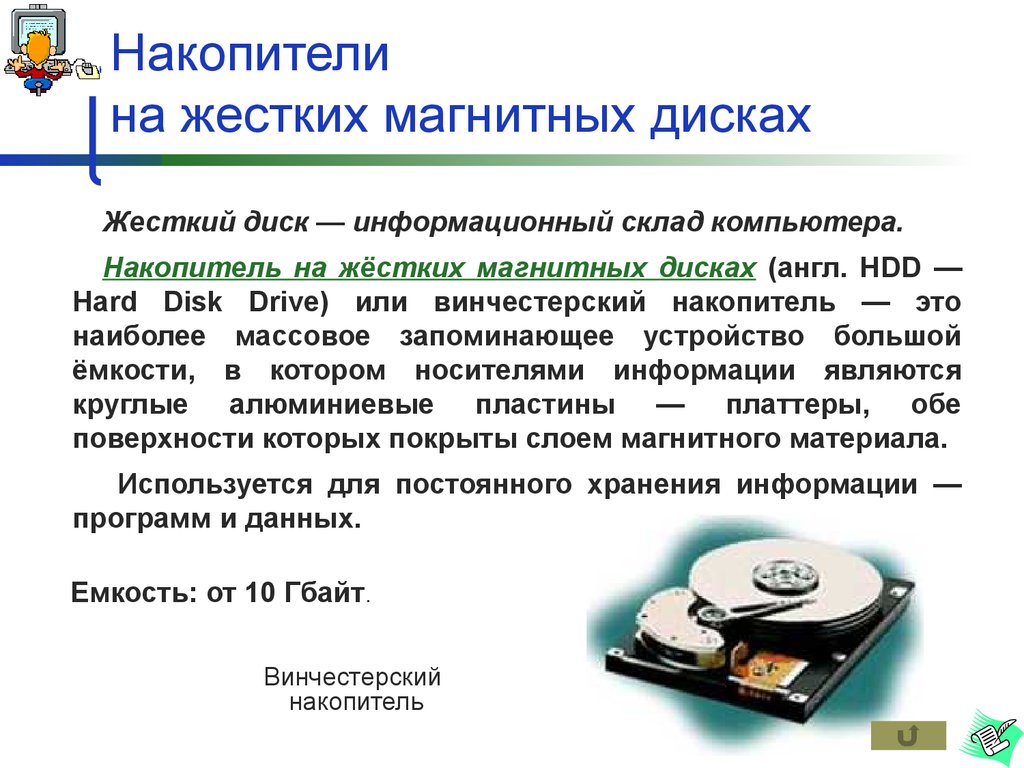 Накопители
на жестких магнитных дисках

Жесткий диск — информационный склад компьютера.

Накопитель на жёстких магнитных дисках (англ. HDD — Hard Disk Drive) или винчестерский накопитель — это наиболее массовое запоминающее устройство большой ёмкости, в котором носителями информации являются круглые алюминиевые пластины — платтеры, обе поверхности которых покрыты слоем магнитного материала.

Используется для постоянного хранения информации — программ и данных.

Емкость: от 10 Гбайт.

Винчестерский накопитель